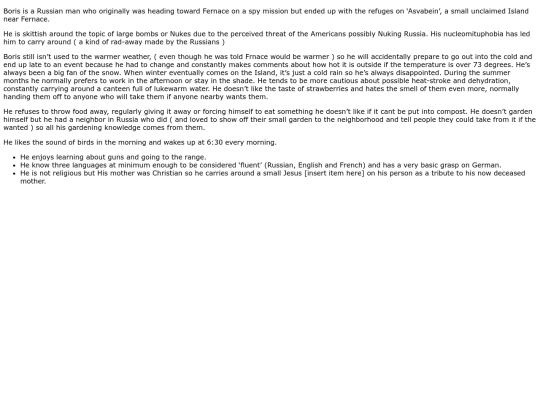 Boris is a Russian man who originally was heading toward Fernace on a spy mission but ended up with the refuges on 'Asvabein', a small unclaimed Island near Fernace.

He is skittish around the topic of large bombs or Nukes due to the perceived threat of the Americans possibly Nuking Russia. His nucleomituphobia has led him to carry around ( a kind of rad-away made by the Russians )

Boris still isn't used to the warmer weather, ( even though he was told Frnace would be warmer ) so he will accidentally prepare to go out into the cold and end up late to an event because he had to change and constantly makes comments about how hot it is outside if the temperature is over 73 degrees. He's always been a big fan of the snow. When winter eventually comes on the Island, it's just a cold rain so he's always disappointed. During the summer months he normally prefers to work in the afternoon or stay in the shade. He tends to be more cautious about possible heat-stroke and dehydration, constantly carrying around a canteen full of lukewarm water. He doesn't like the taste of strawberries and hates the smell of them even more, normally handing them off to anyone who will take them if anyone nearby wants them.

He refuses to throw food away, regularly giving it away or forcing himself to eat something he doesn't like if it cant be put into compost. He doesn't garden himself but he had a neighbor in Russia who did ( and loved to show off their small garden to the neighborhood and tell people they could take from it if the wanted ) so all his gardening knowledge comes from them.

He likes the sound of birds in the morning and wakes up at 6:30 every morning.

- He enjoys learning about guns and going to the range.
- He know three languages at minimum enough to be considered 'fluent' (Russian, English and French) and has a very basic grasp on German.
- He is not religious but His mother was Christian so he carries around a small Jesus [insert item here] on his person as a tribute to his now deceased mother.